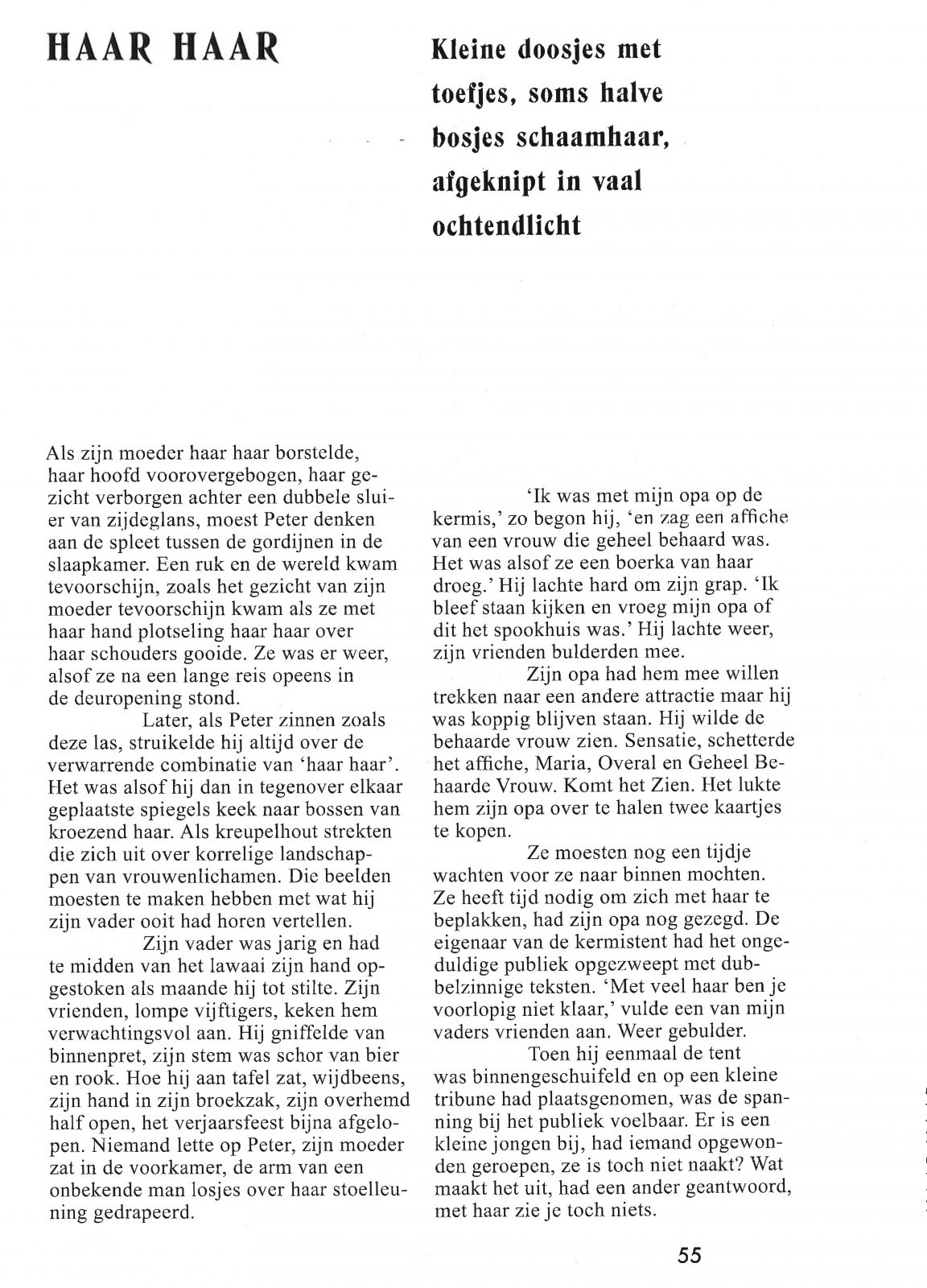 HAAR HAAR

Kleine doosjes met toefjes, soms halve bosjes schaamhaar, afgeknipt in vaal ochtendlicht

Als zijn moeder haar haar borstelde, haar hoofd voorovergebogen, haar gezicht verborgen achter een dubbele sluier van zijdeglans, moest Peter denken aan de spleet tussen de gordijnen in de slaapkamer. Een ruk en de wereld kwam tevoorschijn, zoals het gezicht van zijn moeder tevoorschijn kwam als ze met haar hand plotseling haar haar over haar schouders gooide. Ze was er weer, alsof ze na een lange reis opeens in de deuropening stond.

Later, als Peter zinnen zoals deze las, struikelde hij altijd over de verwarrende combinatie van 'haar haar'. Het was alsof hij dan in tegenover elkaar geplaatste spiegels keek naar bossen van kroezend haar. Als kreupelhout strekten die zich uit over korrelige landschappen van vrouwenlichamen. Die beelden moesten te maken hebben met wat hij zijn vader ooit had horen vertellen.

Zijn vader was jarig en had te midden van het lawaai zijn hand opgestoken als maande hij tot stilte. Zijn vrienden, lompe vijftigers, keken hem verwachtingsvol aan. Hij gniffelde van binnenpret, zijn stem was schor van bier en rook. Hoe hij aan tafel zat, wijdbeens, zijn hand in zijn broekzak, zijn overhemd half open, het verjaarsfeest bijna afgelopen. Niemand lette op Peter, zijn moeder zat in de voorkamer, de arm van een onbekende man losjes over haar stoelleuning gedrapeerd.

'Ik was met mijn opa op de kermis,' zo begon hij, 'en zag een affiche van een vrouw die geheel behaard was. Het was alsof ze een boerka van haar droeg.' Hij lachte hard om zijn grap. 'Ik bleef staan kijken en vroeg mijn opa of dit het spookhuis was.' Hij lachte weer, zijn vrienden bulderden mee.

Zijn opa had hem mee willen trekken naar een andere attractie maar hij was koppig blijven staan. Hij wilde de behaarde vrouw zien. Sensatie, schetterde het affiche, Maria, Overal en Geheel Behaarde Vrouw. Komt het Zien. Het lukte hem zijn opa over te halen twee kaartjes te kopen.

Ze moesten nog een tijdje wachten voor ze naar binnen mochten. Ze heeft tijd nodig om zich met haar te beplakken, had zijn opa nog gezegd. De eigenaar van de kermistent had het ongeduldige publiek opgezweept met dubbelzinnige teksten. 'Met veel haar ben je voorlopig niet klaar,' vulde een van mijn vaders vrienden aan. Weer gebulder.

Toen hij eenmaal de tent was binnengeschuifeld en op een kleine tribune had plaatsgenomen, was de spanning bij het publiek voelbaar. Er is een kleine jongen bij, had iemand opgewonden geroepen, ze is toch niet naakt? Wat maakt het uit, had een ander geantwoord, met haar zie je toch niets.

55